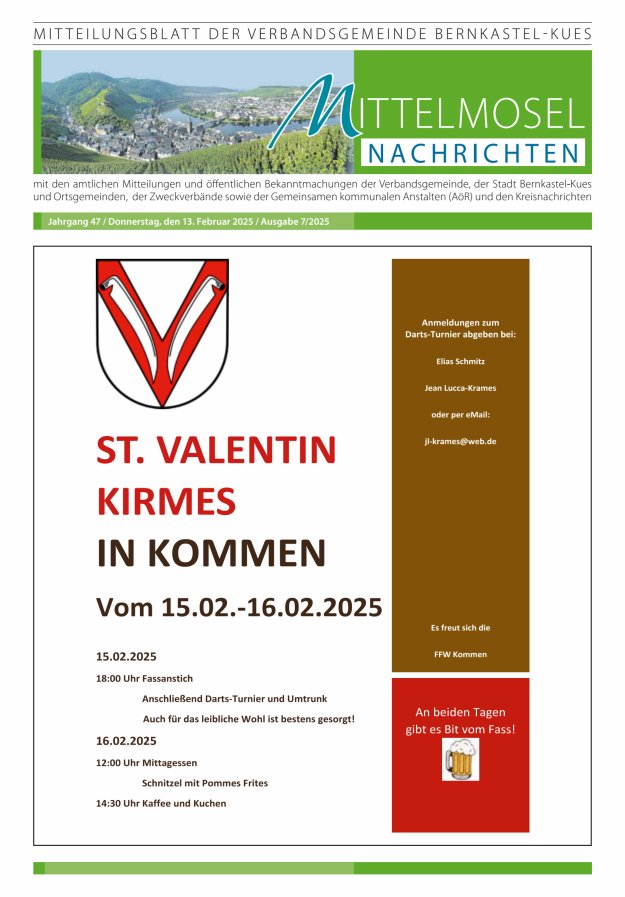 MITTEILUNGSBLATT DER VERBANDSGEMEINDE BERNKASTEL-KUES

MITTELMOSEL
NACHRICHTEN

mit den amtlichen Mitteilungen und öffentlichen Bekanntmachungen der Verbandsgemeinde, der Stadt Bernkastel-Kues und Ortsgemeinden, der Zweckverbände sowie der Gemeinsamen kommunalen Anstalten (AöR) und den Kreisnachrichten

Jahrgang 47 / Donnerstag, den 13. Februar 2025 / Ausgabe 7/2025

ST. VALENTIN
KIRMES
IN KOMMEN

Vom 15.02.-16.02.2025

15.02.2025

18:00 Uhr Fassanstich

Anschließend Darts-Turnier und Umtrunk

Auch für das leibliche Wohl ist bestens gesorgt!

16.02.2025

12:00 Uhr Mittagessen

Schnitzel mit Pommes Frites

14:30 Uhr Kaffee und Kuchen

Anmeldungen zum Darts-Turnier abgeben bei:

Elias Schmitz

Jean Lucca-Krames

oder per eMail:

jl-krames@web.de

Es freut sich die

FFW Kommen

An beiden Tagen gibt es Bit vom Fass!